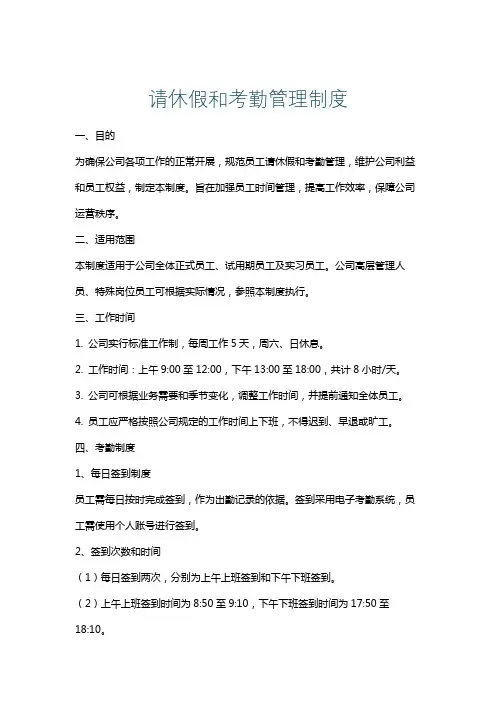 请休假和考勤管理制度

一、目的

为确保公司各项工作的正常开展，规范员工请休假和考勤管理，维护公司利益和员工权益，制定本制度。旨在加强员工时间管理，提高工作效率，保障公司运营秩序。

二、适用范围

本制度适用于公司全体正式员工、试用期员工及实习员工。公司高层管理人员、特殊岗位员工可根据实际情况，参照本制度执行。

三、工作时间

1. 公司实行标准工作制，每周工作 5 天，周六、日休息。

2. 工作时间：上午 9:00 至 12:00，下午 13:00 至 18:00，共计 8 小时/天。

3. 公司可根据业务需要和季节变化，调整工作时间，并提前通知全体员工。

4. 员工应严格按照公司规定的工作时间上下班，不得迟到、早退或旷工。

四、考勤制度

1、每日签到制度

员工需每日按时完成签到，作为出勤记录的依据。签到采用电子考勤系统，员工需使用个人账号进行签到。

2、签到次数和时间

（1）每日签到两次，分别为上午上班签到和下午下班签到。

（2）上午上班签到时间为 8:50 至 9:10，下午下班签到时间为 17:50 至 18:10。